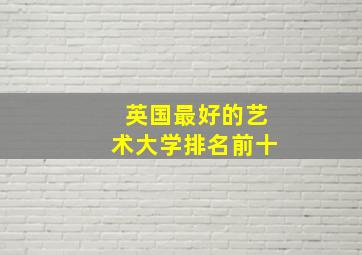 英国最好的艺术大学排名前十